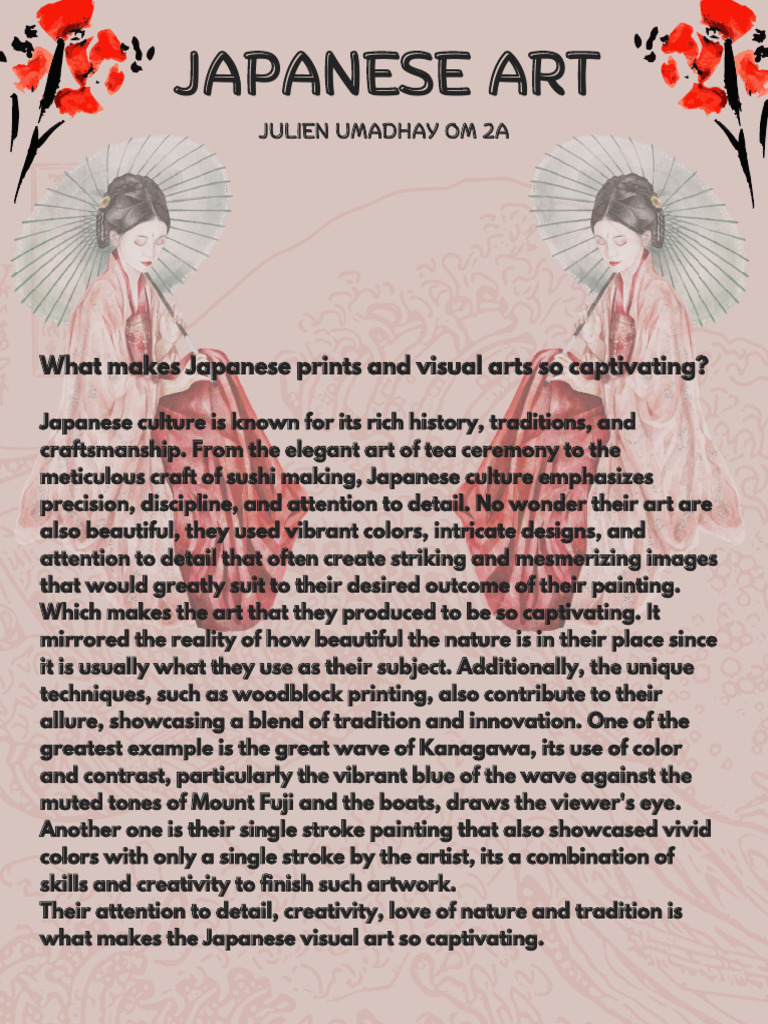 JAPANESE ART

JULIEN UMADHAY OM 2A

What makes Japanese prints and visual arts so captivating?

Japanese culture is known for its rich history, traditions, and craftsmanship. From the elegant art of tea ceremony to the meticulous craft of sushi making, Japanese culture emphasizes precision, discipline, and attention to detail. No wonder their art are also beautiful, they used vibrant colors, intricate designs, and attention to detail that often create striking and mesmerizing images that would greatly suit to their desired outcome of their painting. Which makes the art that they produced to be so captivating. It mirrored the reality of how beautiful the nature is in their place since it is usually what they use as their subject. Additionally, the unique techniques, such as woodblock printing, also contribute to their allure, showcasing a blend of tradition and innovation. One of the greatest example is the great wave of Kanagawa, its use of color and contrast, particularly the vibrant blue of the wave against the muted tones of Mount Fuji and the boats, draws the viewer's eye. Another one is their single stroke painting that also showcased vivid colors with only a single stroke by the artist, its a combination of skills and creativity to finish such artwork.
Their attention to detail, creativity, love of nature and tradition is what makes the Japanese visual art so captivating.